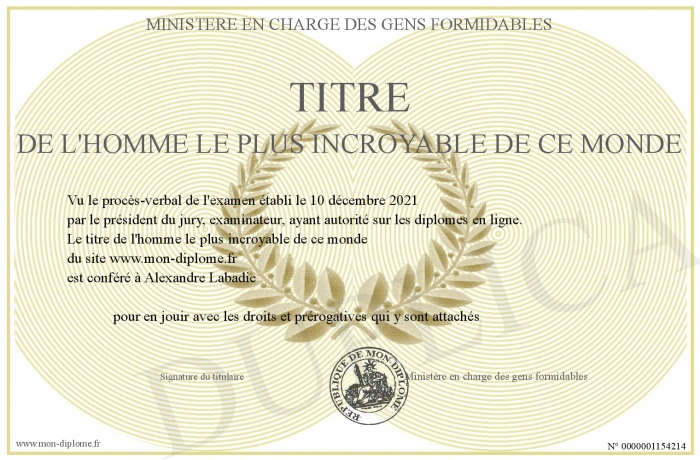 MINISTERE EN CHARGE DES GENS FORMIDABLES

TITRE
DE L'HOMME LE PLUS INCROYABLE DE CE MONDE

Vu le procès-verbal de l'examen établi le 10 décembre 2021
par le président du jury, examinateur, ayant autorité sur les diplomes en ligne.
Le titre de l'homme le plus incroyable de ce monde
du site www.mon-diplome.fr
est conféré à Alexandre Labadie

pour en jouir avec les droits et prérogatives qui y sont attachés

Signature du titulaire

REPUBLIQUE DE MON DIPLOME

Ministère en charge des gens formidables

DUPLICATA

www.mon-diplome.fr

N° 0000001154214